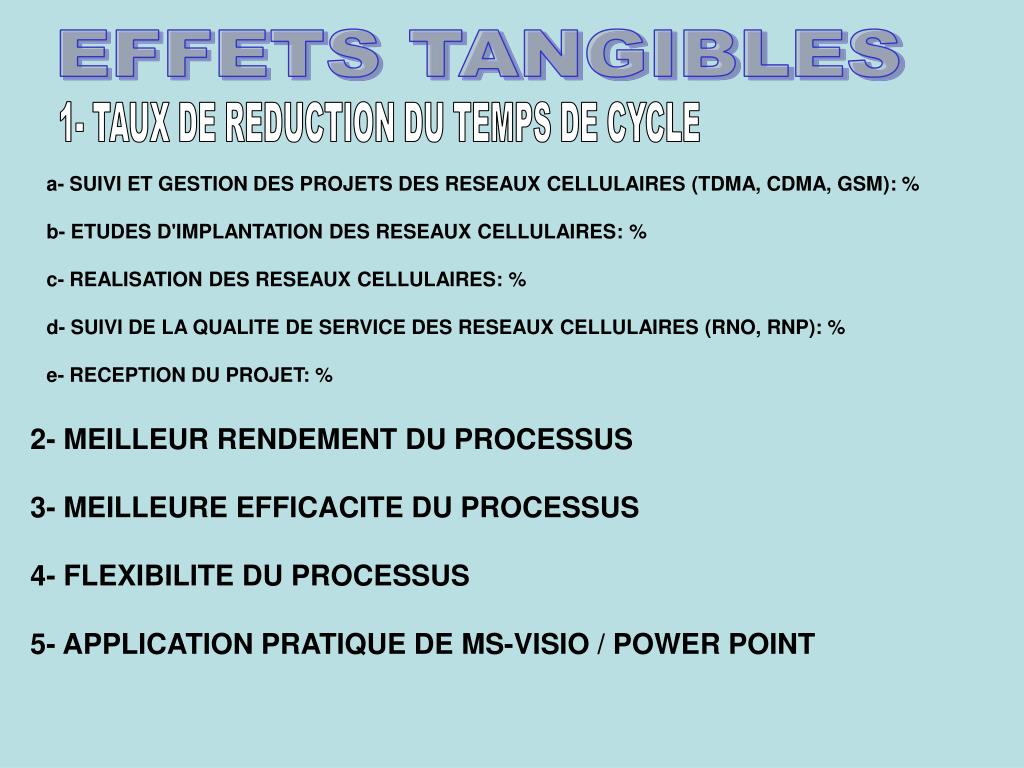 EFFETS TANGIBLES

1- TAUX DE REDUCTION DU TEMPS DE CYCLE

a- SUIVI ET GESTION DES PROJETS DES RESEAUX CELLULAIRES (TDMA, CDMA, GSM): %

b- ETUDES D'IMPLANTATION DES RESEAUX CELLULAIRES: %

c- REALISATION DES RESEAUX CELLULAIRES: %

d- SUIVI DE LA QUALITE DE SERVICE DES RESEAUX CELLULAIRES (RNO, RNP): %

e- RECEPTION DU PROJET: %

2- MEILLEUR RENDEMENT DU PROCESSUS

3- MEILLEURE EFFICACITE DU PROCESSUS

4- FLEXIBILITE DU PROCESSUS

5- APPLICATION PRATIQUE DE MS-VISIO / POWER POINT